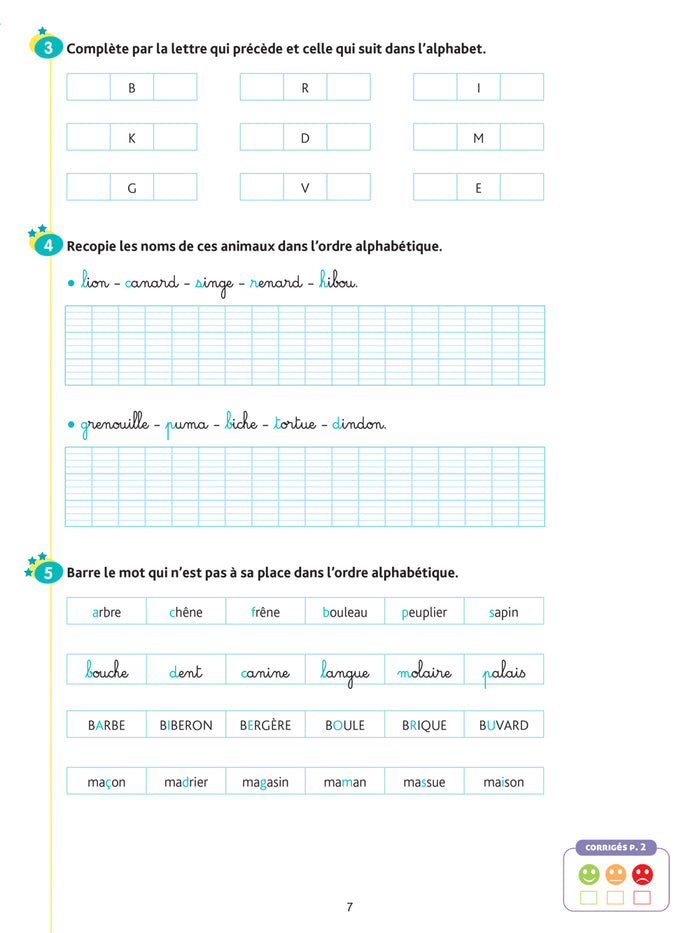 3 Complète par la lettre qui précède et celle qui suit dans l'alphabet.

| | B | |
|---|---|---|

| | R | |
|---|---|---|

| | I | |
|---|---|---|

| | K | |
|---|---|---|

| | D | |
|---|---|---|

| | M | |
|---|---|---|

| | G | |
|---|---|---|

| | V | |
|---|---|---|

| | E | |
|---|---|---|

4 Recopie les noms de ces animaux dans l'ordre alphabétique.

• lion – canard – singe – renard – hibou.

• grenouille – puma – biche – tortue – dindon.

5 Barre le mot qui n'est pas à sa place dans l'ordre alphabétique.

| arbre | chêne | frêne | bouleau | peuplier | sapin |
|---|---|---|---|---|---|

| bouche | dent | canine | langue | molaire | palais |
|---|---|---|---|---|---|

| BARBE | BIBERON | BERGÈRE | BOULE | BRIQUE | BUVARD |
|---|---|---|---|---|---|

| maçon | madrier | magasin | maman | massue | maison |
|---|---|---|---|---|---|

CORRIGÉS P. 2

7